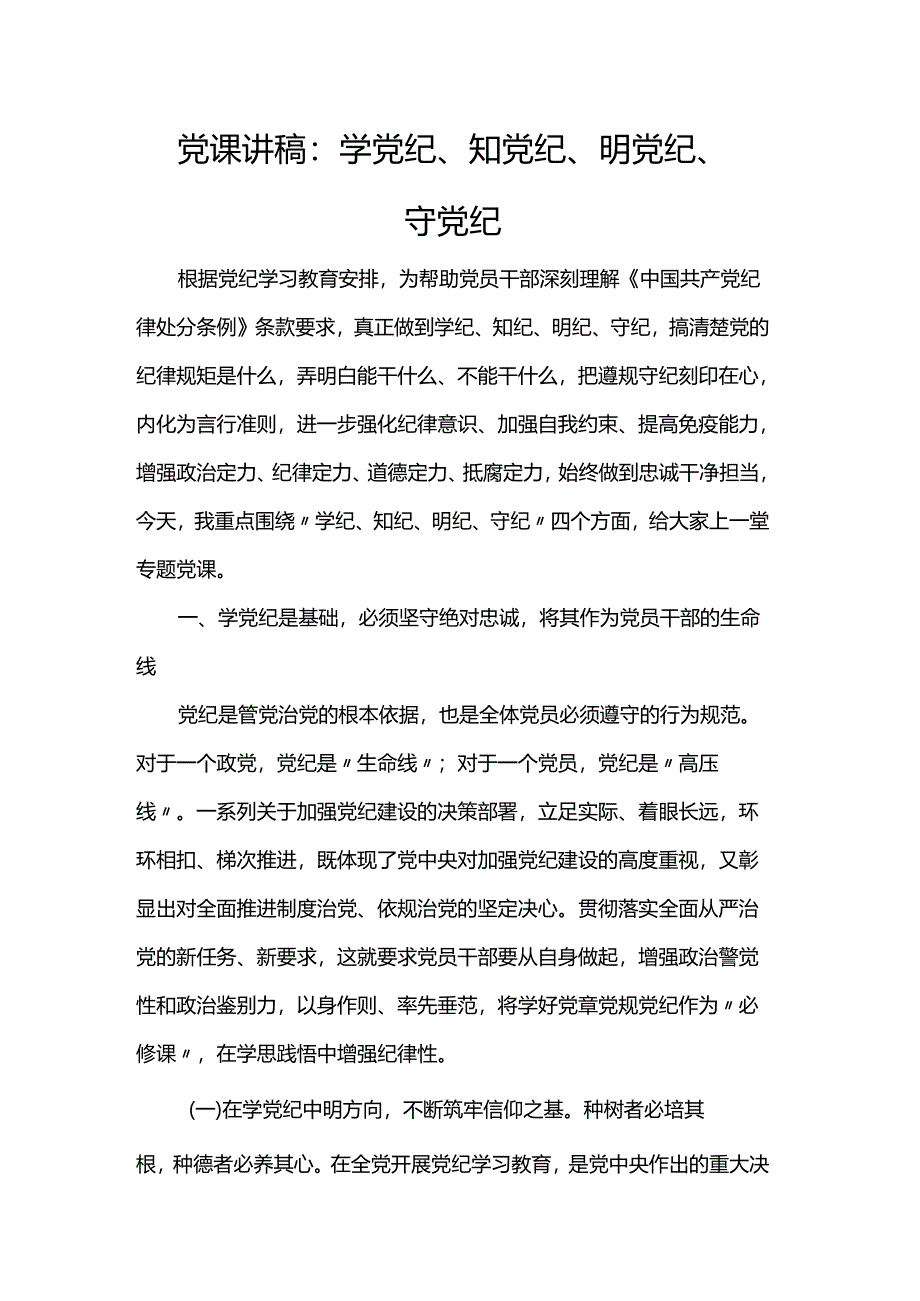 党课讲稿：学党纪、知党纪、明党纪、守党纪

根据党纪学习教育安排，为帮助党员干部深刻理解《中国共产党纪律处分条例》条款要求，真正做到学纪、知纪、明纪、守纪，搞清楚党的纪律规矩是什么，弄明白能干什么、不能干什么，把遵规守纪刻印在心，内化为言行准则，进一步强化纪律意识、加强自我约束、提高免疫能力，增强政治定力、纪律定力、道德定力、抵腐定力，始终做到忠诚干净担当，今天，我重点围绕〃学纪、知纪、明纪、守纪〃四个方面，给大家上一堂专题党课。

一、学党纪是基础，必须坚守绝对忠诚，将其作为党员干部的生命线

党纪是管党治党的根本依据，也是全体党员必须遵守的行为规范。对于一个政党，党纪是〃生命线〃；对于一个党员，党纪是〃高压线〃。一系列关于加强党纪建设的决策部署，立足实际、着眼长远，环环相扣、梯次推进，既体现了党中央对加强党纪建设的高度重视，又彰显出对全面推进制度治党、依规治党的坚定决心。贯彻落实全面从严治党的新任务、新要求，这就要求党员干部要从自身做起，增强政治警觉性和政治鉴别力，以身作则、率先垂范，将学好党章党规党纪作为〃必修课〃，在学思践悟中增强纪律性。

(一)在学党纪中明方向，不断筑牢信仰之基。种树者必培其根，种德者必养其心。在全党开展党纪学习教育，是党中央作出的重大决